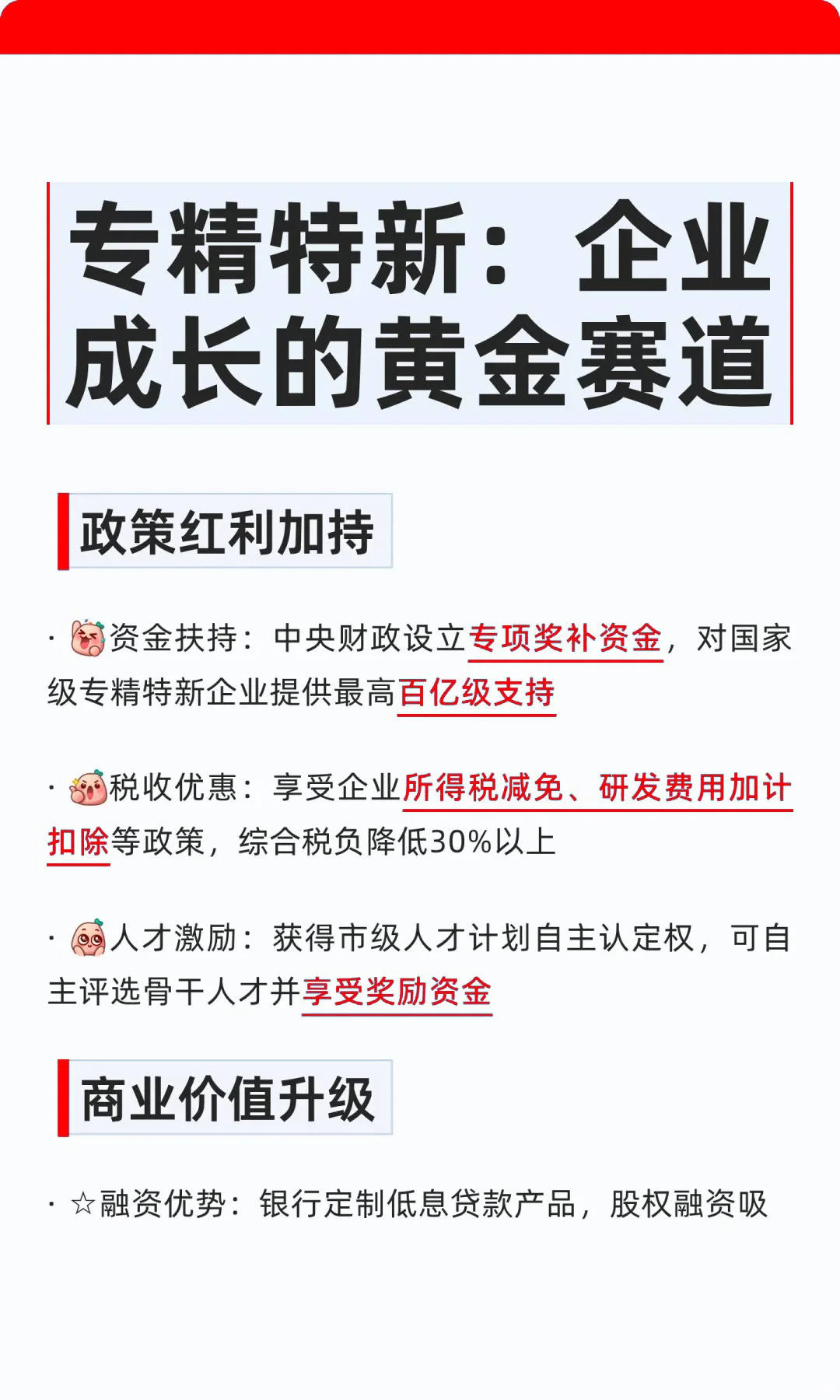 专精特新：企业成长的黄金赛道

政策红利加持

· 资金扶持：中央财政设立专项奖补资金，对国家级专精特新企业提供最高百亿级支持

· 税收优惠：享受企业所得税减免、研发费用加计扣除等政策，综合税负降低30%以上

· 人才激励：获得市级人才计划自主认定权，可自主评选骨干人才并享受奖励资金

商业价值升级

· ☆融资优势：银行定制低息贷款产品，股权融资吸